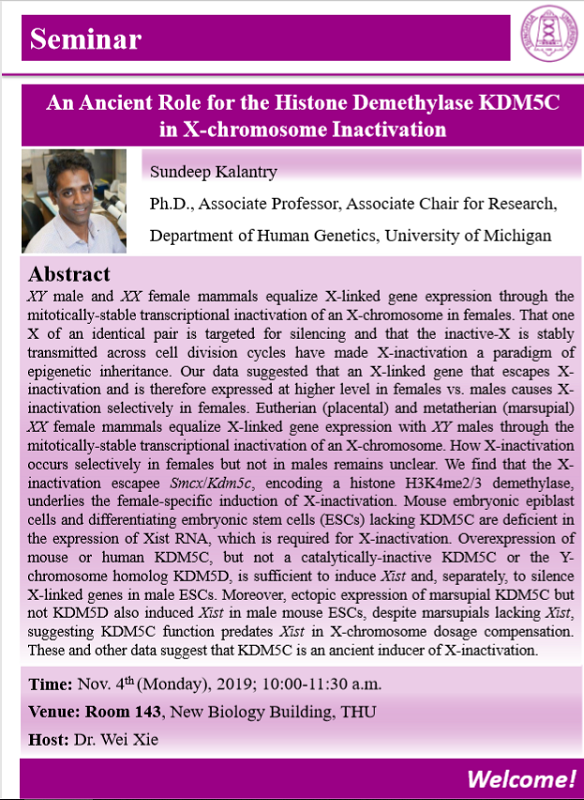 Seminar

An Ancient Role for the Histone Demethylase KDM5C in X-chromosome Inactivation

Sundeep Kalantry

Ph.D., Associate Professor, Associate Chair for Research,

Department of Human Genetics, University of Michigan

Abstract

XY male and XX female mammals equalize X-linked gene expression through the mitotically-stable transcriptional inactivation of an X-chromosome in females. That one X of an identical pair is targeted for silencing and that the inactive-X is stably transmitted across cell division cycles have made X-inactivation a paradigm of epigenetic inheritance. Our data suggested that an X-linked gene that escapes X-inactivation and is therefore expressed at higher level in females vs. males causes X-inactivation selectively in females. Eutherian (placental) and metatherian (marsupial) XX female mammals equalize X-linked gene expression with XY males through the mitotically-stable transcriptional inactivation of an X-chromosome. How X-inactivation occurs selectively in females but not in males remains unclear. We find that the X-inactivation escapee Smcx/Kdm5c, encoding a histone H3K4me2/3 demethylase, underlies the female-specific induction of X-inactivation. Mouse embryonic epiblast cells and differentiating embryonic stem cells (ESCs) lacking KDM5C are deficient in the expression of Xist RNA, which is required for X-inactivation. Overexpression of mouse or human KDM5C, but not a catalytically-inactive KDM5C or the Y-chromosome homolog KDM5D, is sufficient to induce Xist and, separately, to silence X-linked genes in male ESCs. Moreover, ectopic expression of marsupial KDM5C but not KDM5D also induced Xist in male mouse ESCs, despite marsupials lacking Xist, suggesting KDM5C function predates Xist in X-chromosome dosage compensation. These and other data suggest that KDM5C is an ancient inducer of X-inactivation.

Time: Nov. 4$^{th}$ (Monday), 2019; 10:00-11:30 a.m.

Venue: Room 143, New Biology Building, THU

Host: Dr. Wei Xie

Welcome!